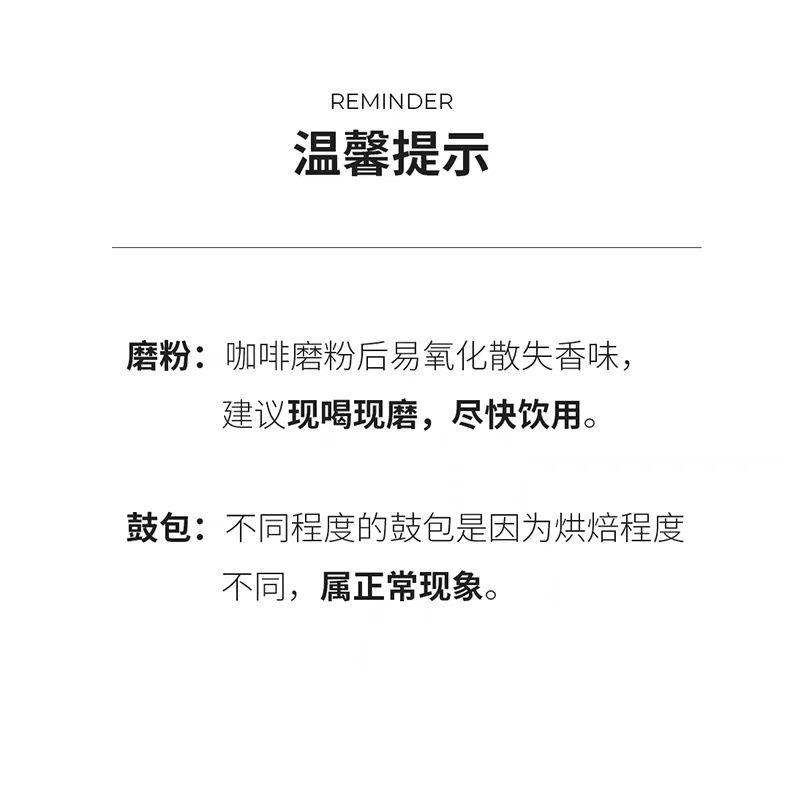 REMINDER
温馨提示

磨粉：咖啡磨粉后易氧化散失香味，建议现喝现磨，尽快饮用。

鼓包：不同程度的鼓包是因为烘焙程度不同，属正常现象。